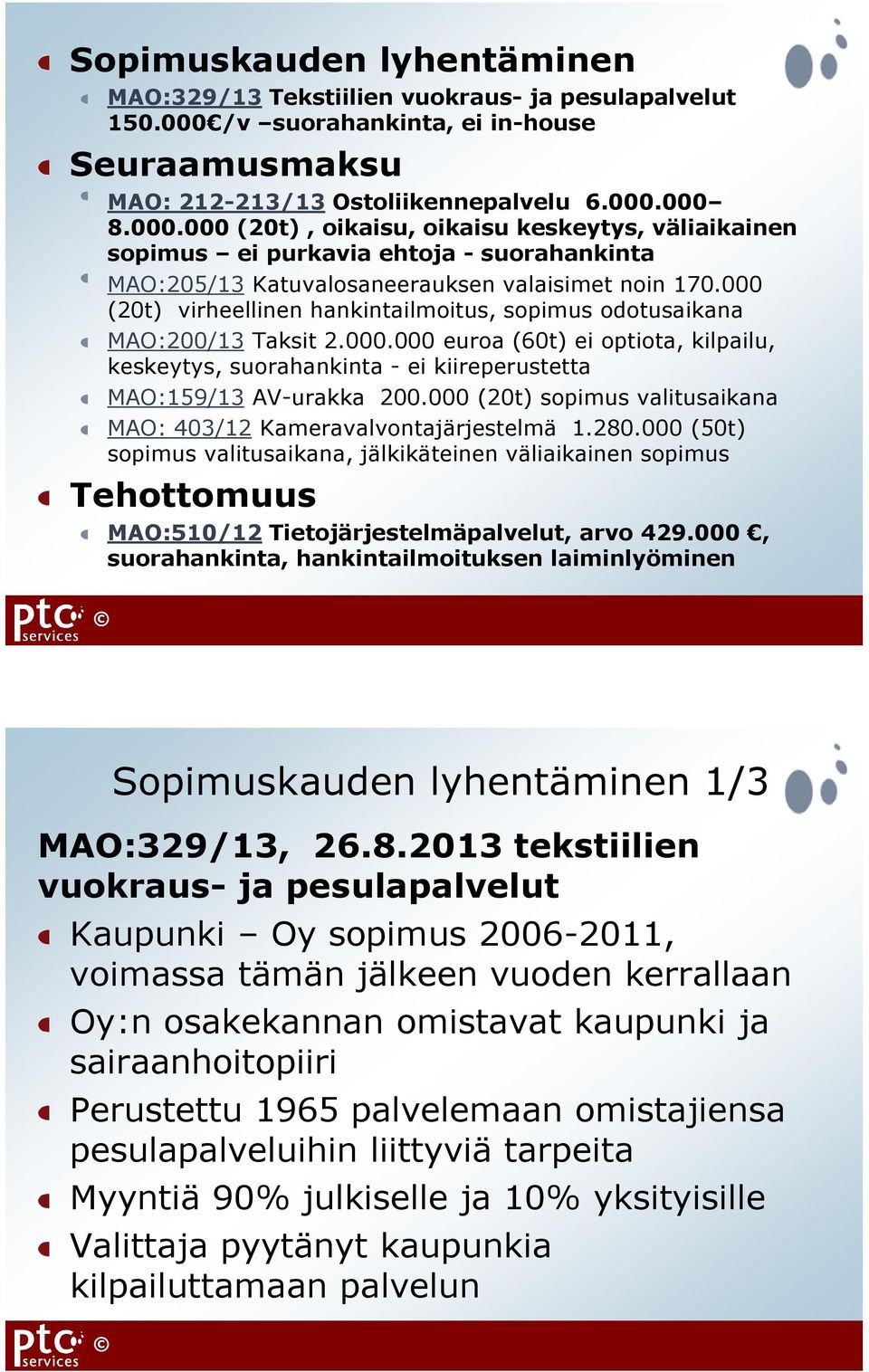 Sopimuskauden lyhentäminen

MAO:329/13 Tekstiilien vuokraus- ja pesulapalvelut 150.000€/v –suorahankinta, ei in-house

Seuraamusmaksu

MAO: 212-213/13 Ostoliikennepalvelu 6.000.000– 8.000.000 (20t) , oikaisu, oikaisu keskeytys, väliaikainen sopimus – ei purkavia ehtoja - suorahankinta

MAO:205/13 Katuvalosaneerauksen valaisimet noin 170.000 (20t) virheellinen hankintailmoitus, sopimus odotusaikana

MAO:200/13 Taksit 2.000.000 euroa (60t) ei optiota, kilpailu, keskeytys, suorahankinta - ei kiireperustetta

MAO:159/13 AV-urakka 200.000 (20t) sopimus valitusaikana

MAO: 403/12 Kameravalvontajärjestelmä 1.280.000 (50t) sopimus valitusaikana, jälkikäteinen väliaikainen sopimus

Tehottomuus

MAO:510/12 Tietojärjestelmäpalvelut, arvo 429.000 €, suorahankinta, hankintailmoituksen laiminlyöminen

ptc services ©

Sopimuskauden lyhentäminen 1/3

MAO:329/13, 26.8.2013 tekstiilien vuokraus- ja pesulapalvelut

Kaupunki – Oy sopimus 2006-2011, voimassa tämän jälkeen vuoden kerrallaan

Oy:n osakekannan omistavat kaupunki ja sairaanhoitopiiri

Perustettu 1965 palvelemaan omistajiensa pesulapalveluihin liittyviä tarpeita

Myyntiä 90% julkiselle ja 10% yksityisille

Valittaja pyytänyt kaupunkia kilpailuttamaan palvelun

ptc services ©